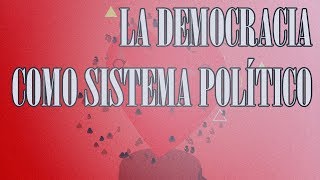 LA DEMOCRACIA
COMO SISTEMA POLÍTICO